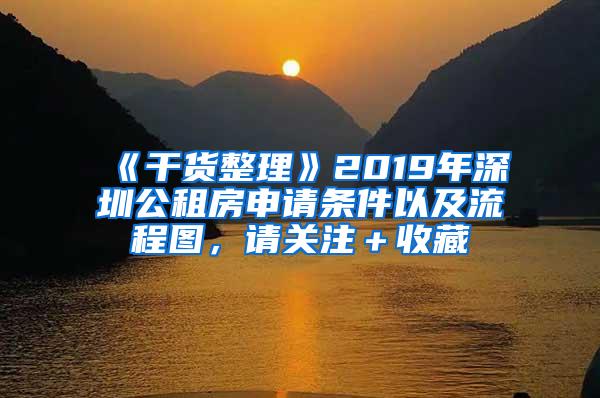 《干货整理》2019年深圳公租房申请条件以及流程图，请关注＋收藏